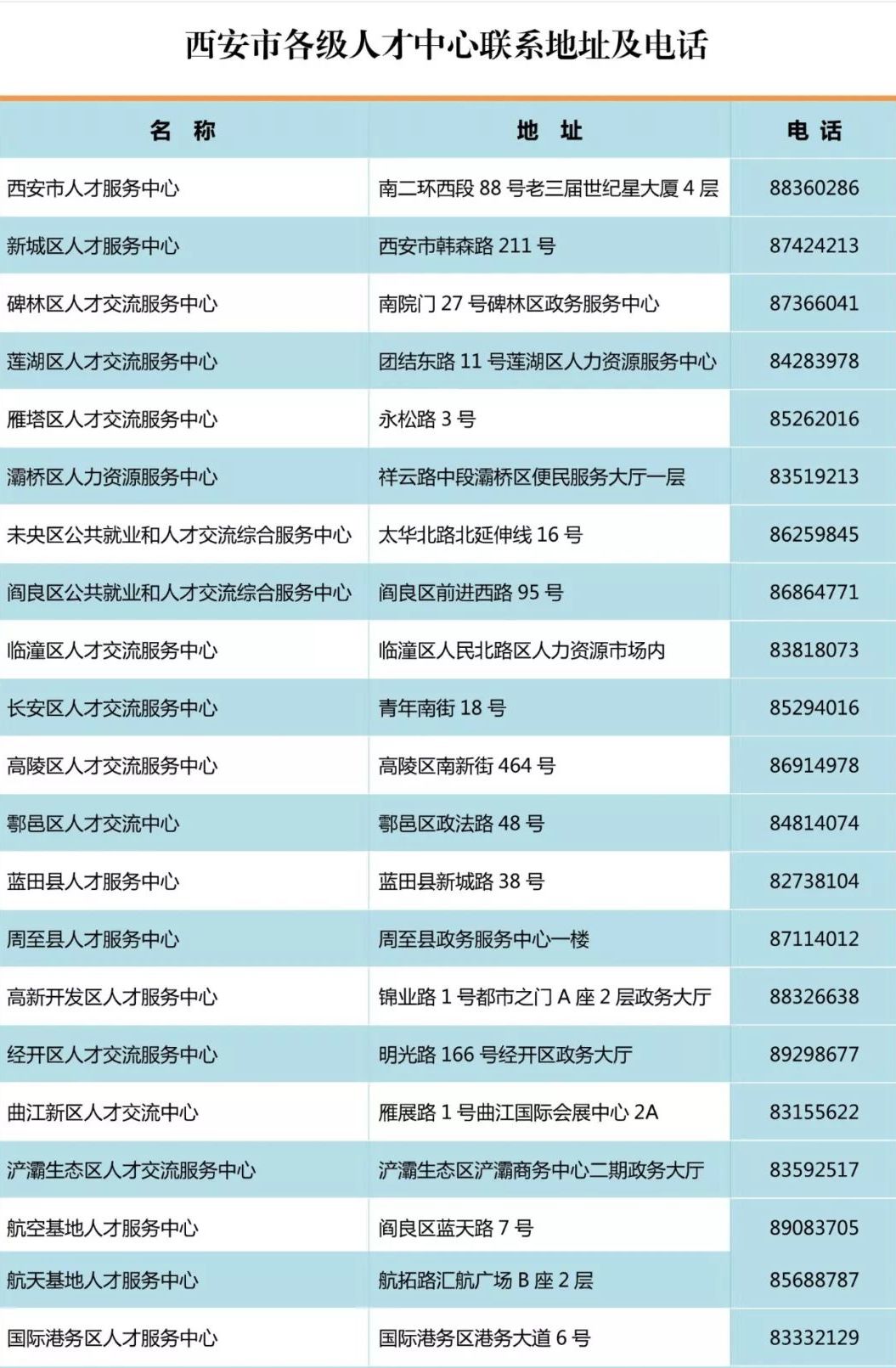 西安市各级人才中心联系地址及电话

| 名 称 | 地 址 | 电 话 |
|---|---|---|
| 西安市人才服务中心 | 南二环西段 88 号老三届世纪星大厦 4 层 | 88360286 |
| 新城区人才服务中心 | 西安市韩森路 211 号 | 87424213 |
| 碑林区人才交流服务中心 | 南院门 27 号碑林区政务服务中心 | 87366041 |
| 莲湖区人才交流服务中心 | 团结东路 11 号莲湖区人力资源服务中心 | 84283978 |
| 雁塔区人才交流服务中心 | 永松路 3 号 | 85262016 |
| 灞桥区人力资源服务中心 | 祥云路中段灞桥区便民服务大厅一层 | 83519213 |
| 未央区公共就业和人才交流综合服务中心 | 太华北路北延伸线 16 号 | 86259845 |
| 阎良区公共就业和人才交流综合服务中心 | 阎良区前进西路 95 号 | 86864771 |
| 临潼区人才交流服务中心 | 临潼区人民北路区人力资源市场内 | 83818073 |
| 长安区人才交流服务中心 | 青年南街 18 号 | 85294016 |
| 高陵区人才交流服务中心 | 高陵区南新街 464 号 | 86914978 |
| 鄠邑区人才交流中心 | 鄠邑区政法路 48 号 | 84814074 |
| 蓝田县人才服务中心 | 蓝田县新城路 38 号 | 82738104 |
| 周至县人才服务中心 | 周至县政务服务中心一楼 | 87114012 |
| 高新开发区人才服务中心 | 锦业路 1 号都市之门 A 座 2 层政务大厅 | 88326638 |
| 经开区人才交流服务中心 | 明光路 166 号经开区政务大厅 | 89298677 |
| 曲江新区人才交流中心 | 雁展路 1 号曲江国际会展中心 2A | 83155622 |
| 浐灞生态区人才交流服务中心 | 浐灞生态区浐灞商务中心二期政务大厅 | 83592517 |
| 航空基地人才服务中心 | 阎良区蓝天路 7 号 | 89083705 |
| 航天基地人才服务中心 | 航拓路汇航广场 B 座 2 层 | 85688787 |
| 国际港务区人才服务中心 | 国际港务区港务大道 6 号 | 83332129 |